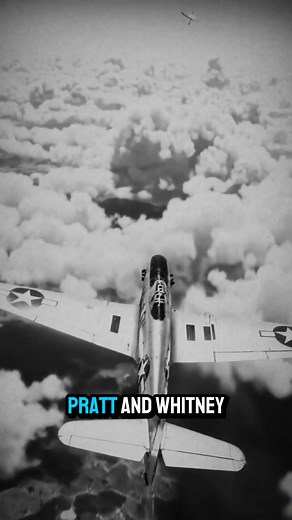 PRATT AND WHITNEY